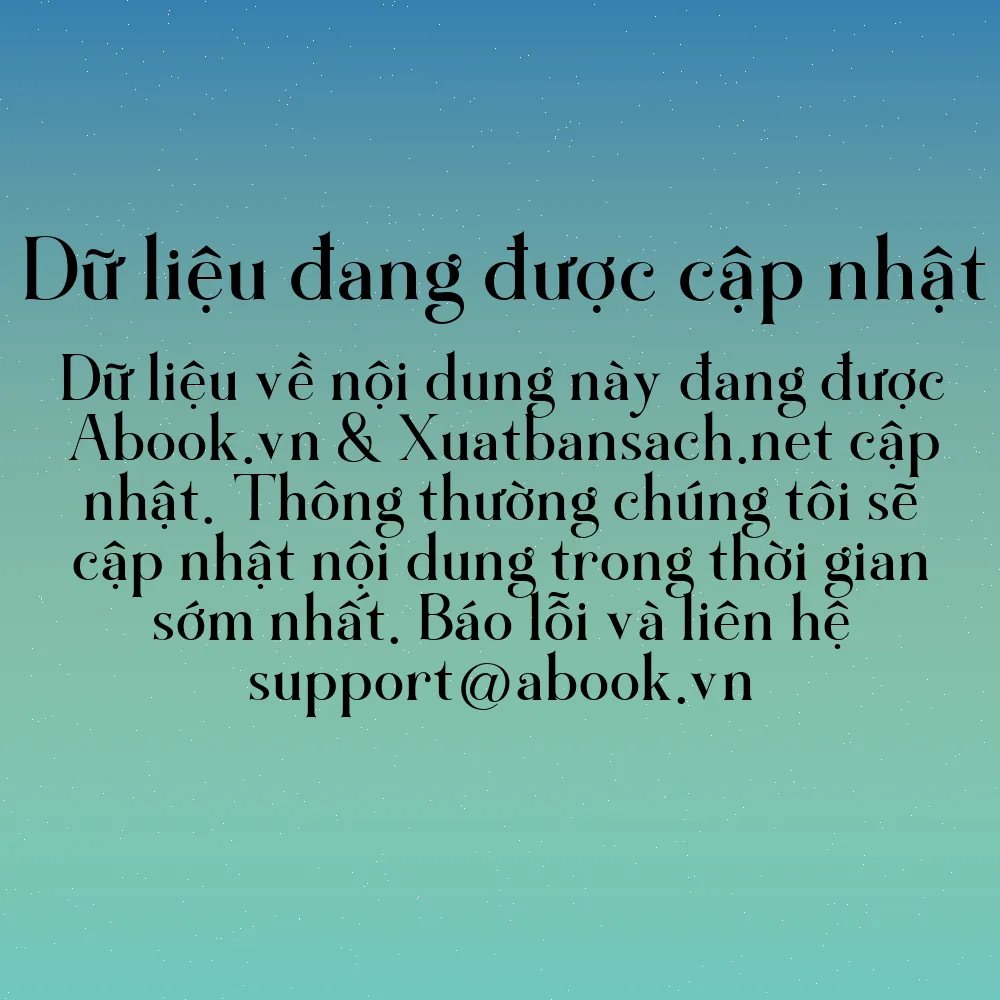 Dữ liệu đang được cập nhật

Dữ liệu về nội dung này đang được Abook.vn & Xuatbansach.net cập nhật. Thông thường chúng tôi sẽ cập nhật nội dung trong thời gian sớm nhất. Báo lỗi và liên hệ support@abook.vn